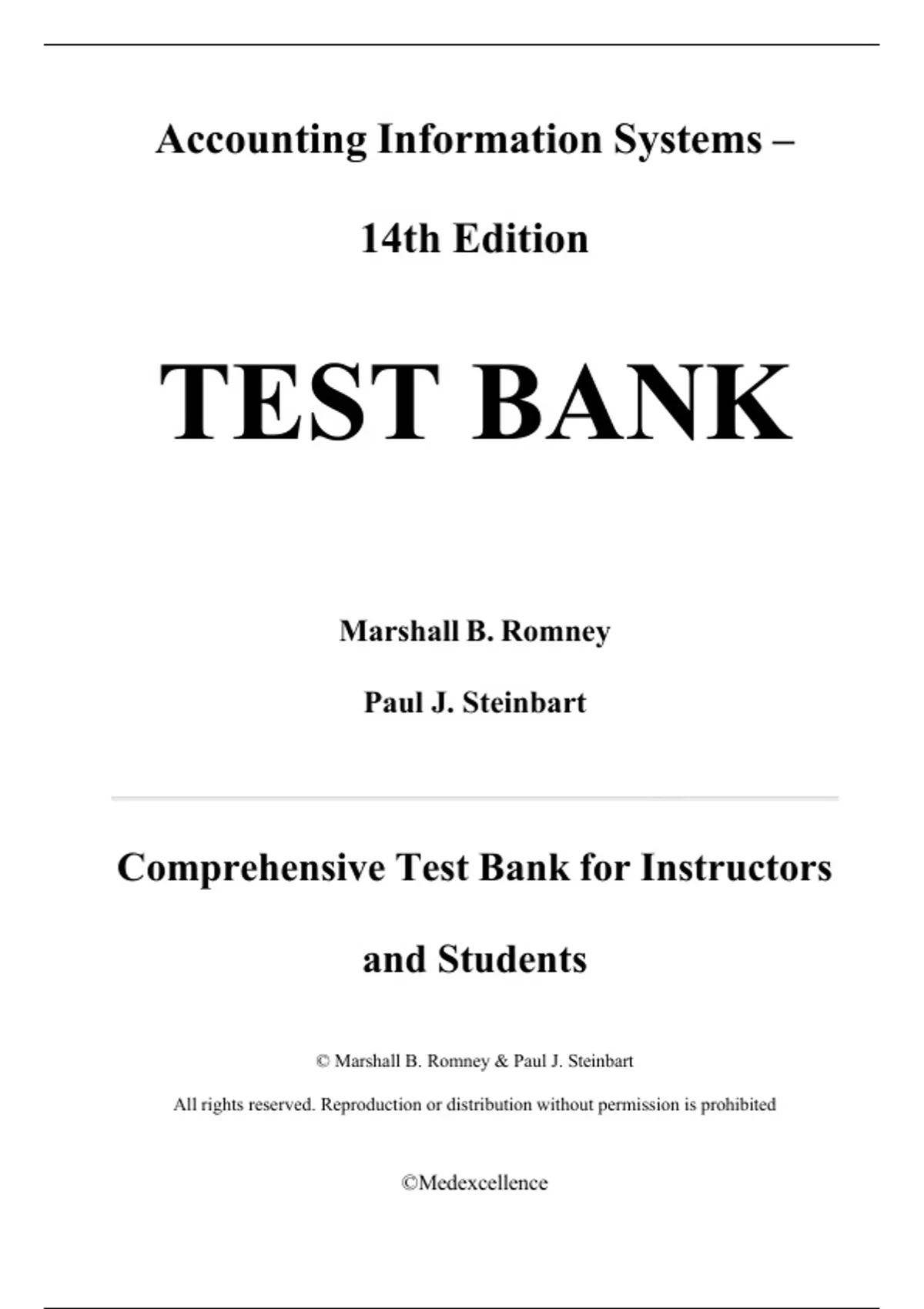 Accounting Information Systems –

14th Edition

TEST BANK

Marshall B. Romney

Paul J. Steinbart

Comprehensive Test Bank for Instructors and Students

© Marshall B. Romney & Paul J. Steinbart

All rights reserved. Reproduction or distribution without permission is prohibited

©Medexcellence